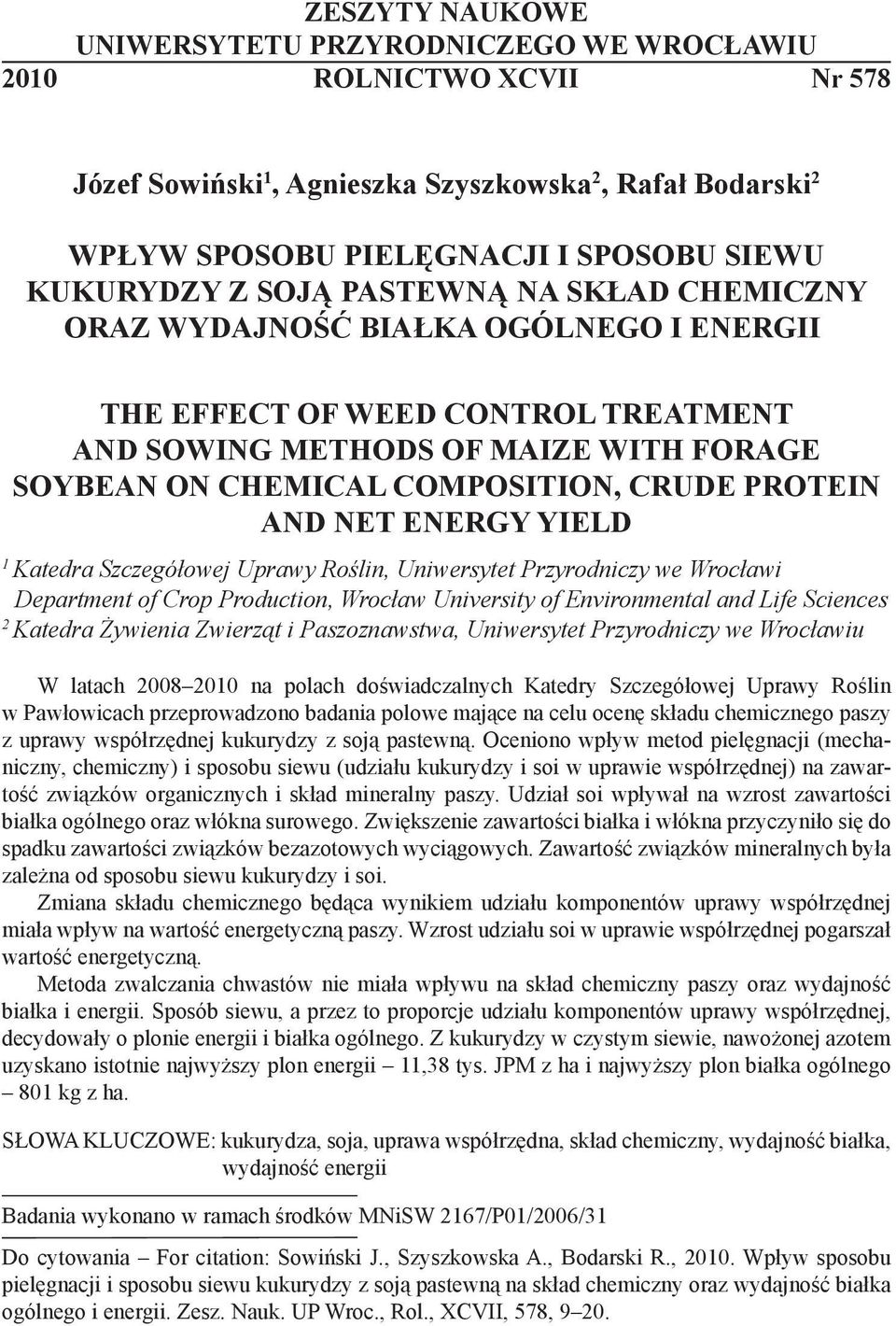 ZESZYTY NAUKOWE
UNIWERSYTETU PRZYRODNICZEGO WE WROCŁAWIU
2010 ROLNICTWO XCVII Nr 578

Józef Sowiński$^1$, Agnieszka Szyszkowska$^2$, Rafał Bodarski$^2$

WPŁYW SPOSOBU PIELĘGNACJI I SPOSOBU SIEWU KUKURYDZY Z SOJĄ PASTEWNĄ NA SKŁAD CHEMICZNY ORAZ WYDAJNOŚĆ BIAŁKA OGÓLNEGO I ENERGII

THE EFFECT OF WEED CONTROL TREATMENT AND SOWING METHODS OF MAIZE WITH FORAGE SOYBEAN ON CHEMICAL COMPOSITION, CRUDE PROTEIN AND NET ENERGY YIELD

$^1$ Katedra Szczegółowej Uprawy Roślin, Uniwersytet Przyrodniczy we Wrocławi
Department of Crop Production, Wrocław University of Environmental and Life Sciences
$^2$ Katedra Żywienia Zwierząt i Paszoznawstwa, Uniwersytet Przyrodniczy we Wrocławiu

W latach 2008–2010 na polach doświadczalnych Katedry Szczegółowej Uprawy Roślin w Pawłowicach przeprowadzono badania polowe mające na celu ocenę składu chemicznego paszy z uprawy współrzędnej kukurydzy z soją pastewną. Oceniono wpływ metod pielęgnacji (mechaniczny, chemiczny) i sposobu siewu (udziału kukurydzy i soi w uprawie współrzędnej) na zawartość związków organicznych i skład mineralny paszy. Udział soi wpływał na wzrost zawartości białka ogólnego oraz włókna surowego. Zwiększenie zawartości białka i włókna przyczyniło się do spadku zawartości związków bezazotowych wyciągowych. Zawartość związków mineralnych była zależna od sposobu siewu kukurydzy i soi.

Zmiana składu chemicznego będąca wynikiem udziału komponentów uprawy współrzędnej miała wpływ na wartość energetyczną paszy. Wzrost udziału soi w uprawie współrzędnej pogarszał wartość energetyczną.

Metoda zwalczania chwastów nie miała wpływu na skład chemiczny paszy oraz wydajność białka i energii. Sposób siewu, a przez to proporcje udziału komponentów uprawy współrzędnej, decydowały o plonie energii i białka ogólnego. Z kukurydzy w czystym siewie, nawożonej azotem uzyskano istotnie najwyższy plon energii – 11,38 tys. JPM z ha i najwyższy plon białka ogólnego – 801 kg z ha.

SŁOWA KLUCZOWE: kukurydza, soja, uprawa współrzędna, skład chemiczny, wydajność białka, wydajność energii

Badania wykonano w ramach środków MNiSW 2167/P01/2006/31

Do cytowania – For citation: Sowiński J., Szyszkowska A., Bodarski R., 2010. Wpływ sposobu pielęgnacji i sposobu siewu kukurydzy z soją pastewną na skład chemiczny oraz wydajność białka ogólnego i energii. Zesz. Nauk. UP Wroc., Rol., XCVII, 578, 9–20.